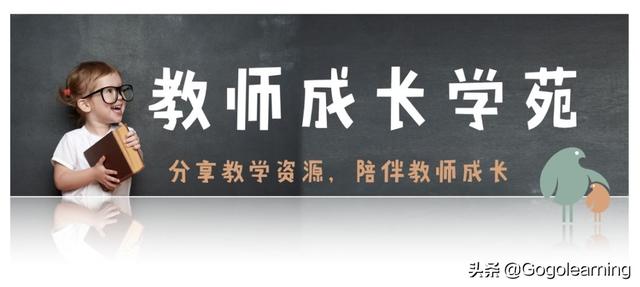 教师成长学苑

分享教学资源，陪伴教师成长

头条 @Gogolearning